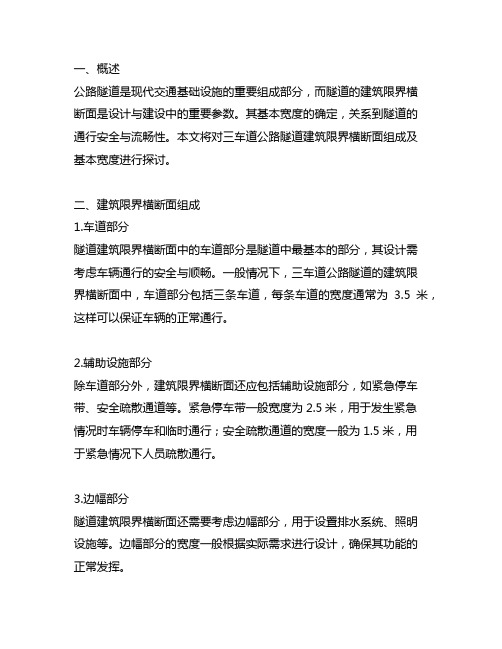 一、概述
公路隧道是现代交通基础设施的重要组成部分，而隧道的建筑限界横断面是设计与建设中的重要参数。其基本宽度的确定，关系到隧道的通行安全与流畅性。本文将对三车道公路隧道建筑限界横断面组成及基本宽度进行探讨。

二、建筑限界横断面组成
1.车道部分
隧道建筑限界横断面中的车道部分是隧道中最基本的部分，其设计需考虑车辆通行的安全与顺畅。一般情况下，三车道公路隧道的建筑限界横断面中，车道部分包括三条车道，每条车道的宽度通常为 3.5 米，这样可以保证车辆的正常通行。

2.辅助设施部分
除车道部分外，建筑限界横断面还应包括辅助设施部分，如紧急停车带、安全疏散通道等。紧急停车带一般宽度为 2.5 米，用于发生紧急情况时车辆停车和临时通行；安全疏散通道的宽度一般为 1.5 米，用于紧急情况下人员疏散通行。

3.边幅部分
隧道建筑限界横断面还需要考虑边幅部分，用于设置排水系统、照明设施等。边幅部分的宽度一般根据实际需求进行设计，确保其功能的正常发挥。